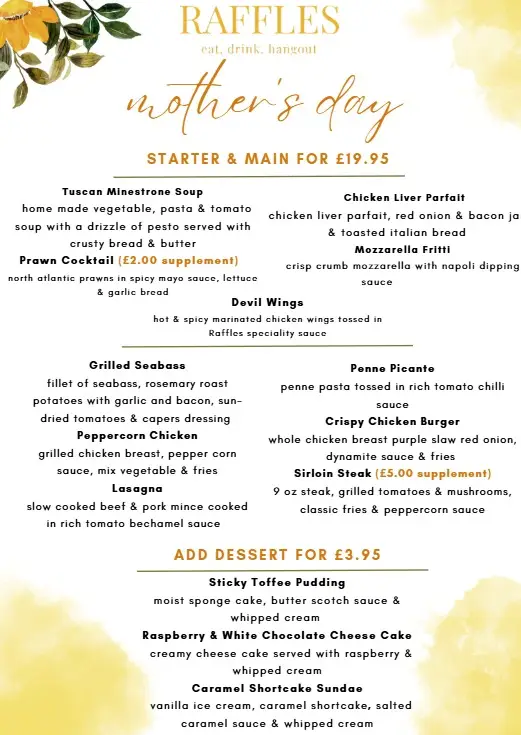 RAFFLES
eat, drink, hangout

mother's day

STARTER & MAIN FOR £19.95

Tuscan Minestrone Soup
home made vegetable, pasta & tomato soup with a drizzle of pesto served with crusty bread & butter

Prawn Cocktail (£2.00 supplement)
north atlantic prawns in spicy mayo sauce, lettuce & garlic bread

Chicken Liver Parfait
chicken liver parfait, red onion & bacon ja & toasted italian bread

Mozzarella Fritti
crisp crumb mozzarella with napoli dipping sauce

Devil Wings
hot & spicy marinated chicken wings tossed in Raffles speciality sauce

Grilled Seabass
fillet of seabass, rosemary roast potatoes with garlic and bacon, sun-dried tomatoes & capers dressing

Peppercorn Chicken
grilled chicken breast, pepper corn sauce, mix vegetable & fries

Lasagna
slow cooked beef & pork mince cooked in rich tomato bechamel sauce

Penne Picante
penne pasta tossed in rich tomato chilli sauce

Crispy Chicken Burger
whole chicken breast purple slaw red onion, dynamite sauce & fries

Sirloin Steak (£5.00 supplement)
9 oz steak, grilled tomatoes & mushrooms, classic fries & peppercorn sauce

ADD DESSERT FOR £3.95

Sticky Toffee Pudding
moist sponge cake, butter scotch sauce & whipped cream

Raspberry & White Chocolate Cheese Cake
creamy cheese cake served with raspberry & whipped cream

Caramel Shortcake Sundae
vanilla ice cream, caramel shortcake, salted caramel sauce & whipped cream